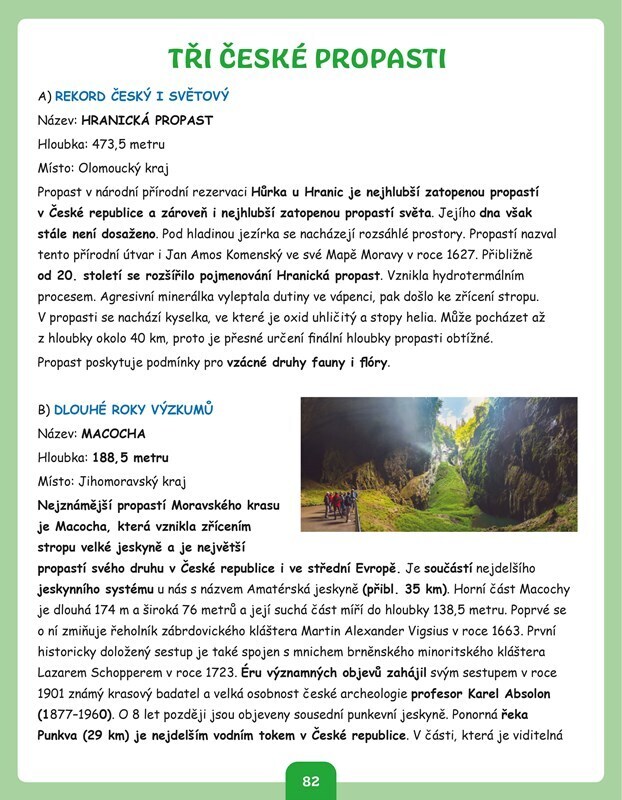 TŘI ČESKÉ PROPASTI

A) REKORD ČESKÝ I SVĚTOVÝ

Název: HRANICKÁ PROPAST

Hloubka: 473,5 metru

Místo: Olomoucký kraj

Propast v národní přírodní rezervaci Hůrka u Hranic je nejhlubší zatopenou propastí v České republice a zároveň i nejhlubší zatopenou propastí světa. Jejího dna však stále není dosaženo. Pod hladinou jezírka se nacházejí rozsáhlé prostory. Propastí nazval tento přírodní útvar i Jan Amos Komenský ve své Mapě Moravy v roce 1627. Přibližně od 20. století se rozšířilo pojmenování Hranická propast. Vznikla hydrotermálním procesem. Agresivní minerálka vyleptala dutiny ve vápenci, pak došlo ke zřícení stropu. V propasti se nachází kyselka, ve které je oxid uhličitý a stopy helia. Může pocházet až z hloubky okolo 40 km, proto je přesné určení finální hloubky propasti obtížné. Propast poskytuje podmínky pro vzácné druhy fauny i flóry.

B) DLOUHÉ ROKY VÝZKUMŮ

Název: MACOCHA

Hloubka: 188,5 metru

Místo: Jihomoravský kraj

Nejznámější propastí Moravského krasu je Macocha, která vznikla zřícením stropu velké jeskyně a je největší propastí svého druhu v České republice i ve střední Evropě. Je součástí nejdelšího jeskynního systému u nás s názvem Amatérská jeskyně (přibl. 35 km). Horní část Macochy je dlouhá 174 m a široká 76 metrů a její suchá část míří do hloubky 138,5 metru. Poprvé se o ní zmiňuje řeholník zábrdovického kláštera Martin Alexander Vigsius v roce 1663. První historicky doložený sestup je také spojen s mnichem brněnského minoritského kláštera Lazarem Schopperem v roce 1723. Éru významných objevů zahájil svým sestupem v roce 1901 známý krasový badatel a velká osobnost české archeologie profesor Karel Absolon (1877–1960). O 8 let později jsou objeveny sousední punkevní jeskyně. Ponorná řeka Punkva (29 km) je nejdelším vodním tokem v České republice. V části, která je viditelná

82